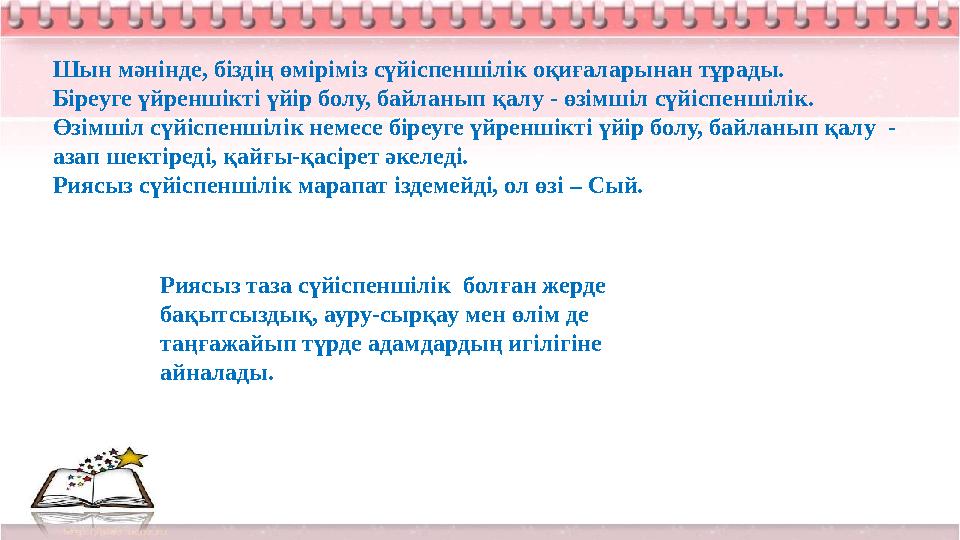 Шын мәнінде, біздің өміріміз сүйіспеншілік оқиғаларынан тұрады.
Біреуге үйреншікті үйір болу, байланып қалу - өзімшіл сүйіспеншілік.
Өзімшіл сүйіспеншілік немесе біреуге үйреншікті үйір болу, байланып қалу - азап шектіреді, қайғы-қасірет әкеледі.
Риясыз сүйіспеншілік марапат іздемейді, ол өзі – Сый.

Риясыз таза сүйіспеншілік болған жерде бақытсыздық, ауру-сырқау мен өлім де таңғажайып түрде адамдардың игілігіне айналады.